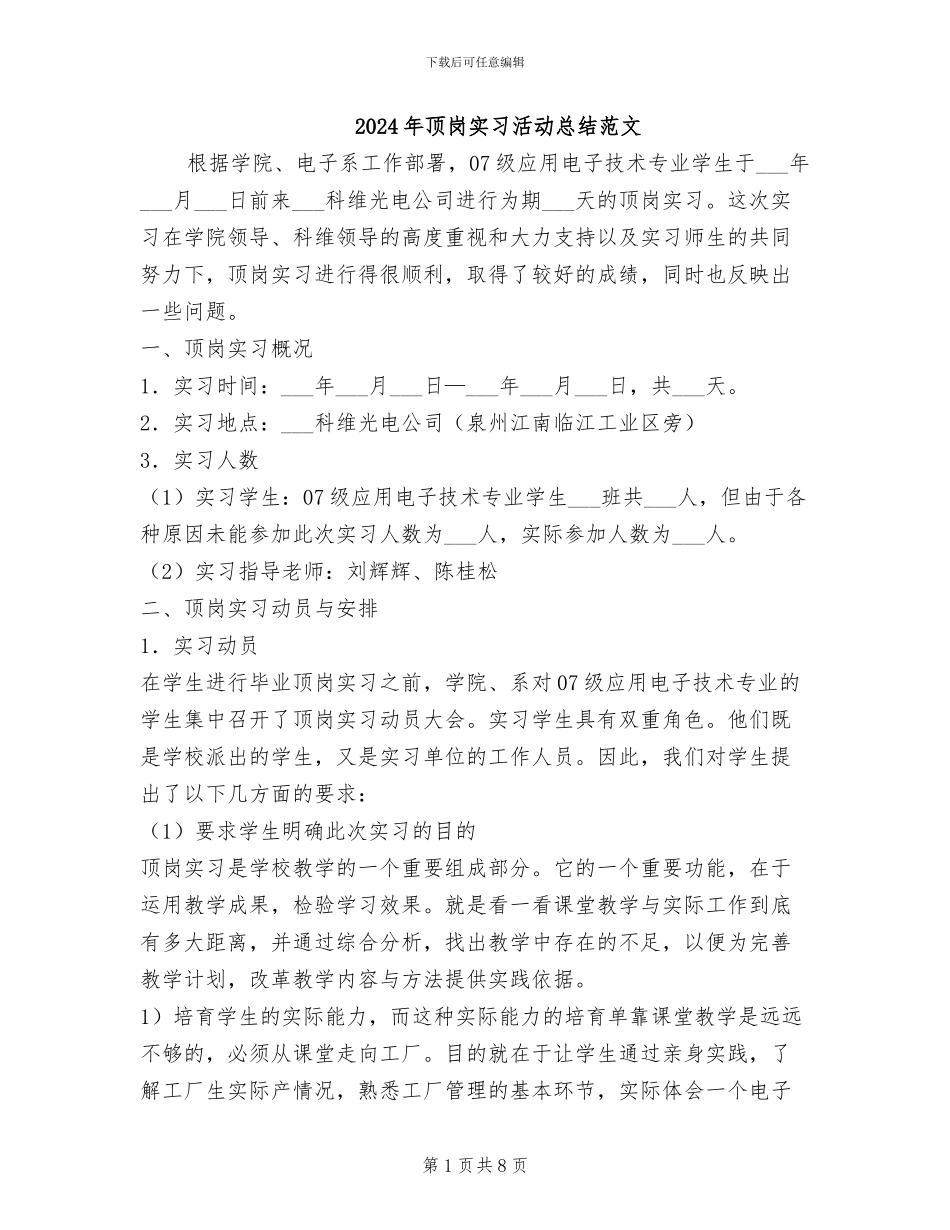 下载后可任意编辑

2024年顶岗实习活动总结范文

根据学院、电子系工作部署，07级应用电子技术专业学生于___年___月___日前来___科维光电公司进行为期___天的顶岗实习。这次实习在学院领导、科维领导的高度重视和大力支持以及实习师生的共同努力下，顶岗实习进行得很顺利，取得了较好的成绩，同时也反映出一些问题。

一、顶岗实习概况

1．实习时间：___年___月___日—___年___月___日，共___天。

2．实习地点：___科维光电公司（泉州江南临江工业区旁）

3．实习人数

（1）实习学生：07级应用电子技术专业学生___班共___人，但由于各种原因未能参加此次实习人数为___人，实际参加人数为___人。

（2）实习指导老师：刘辉辉、陈桂松

二、顶岗实习动员与安排

1．实习动员

在学生进行毕业顶岗实习之前，学院、系对07级应用电子技术专业的学生集中召开了顶岗实习动员大会。实习学生具有双重角色。他们既是学校派出的学生，又是实习单位的工作人员。因此，我们对学生提出了以下几方面的要求：

（1）要求学生明确此次实习的目的

顶岗实习是学校教学的一个重要组成部分。它的一个重要功能，在于运用教学成果，检验学习效果。就是看一看课堂教学与实际工作到底有多大距离，并通过综合分析，找出教学中存在的不足，以便为完善教学计划，改革教学内容与方法提供实践依据。

1）培育学生的实际能力，而这种实际能力的培育单靠课堂教学是远远不够的，必须从课堂走向工厂。目的就在于让学生通过亲身实践，了解工厂生实际产情况，熟悉工厂管理的基本环节，实际体会一个电子

第1页共8页